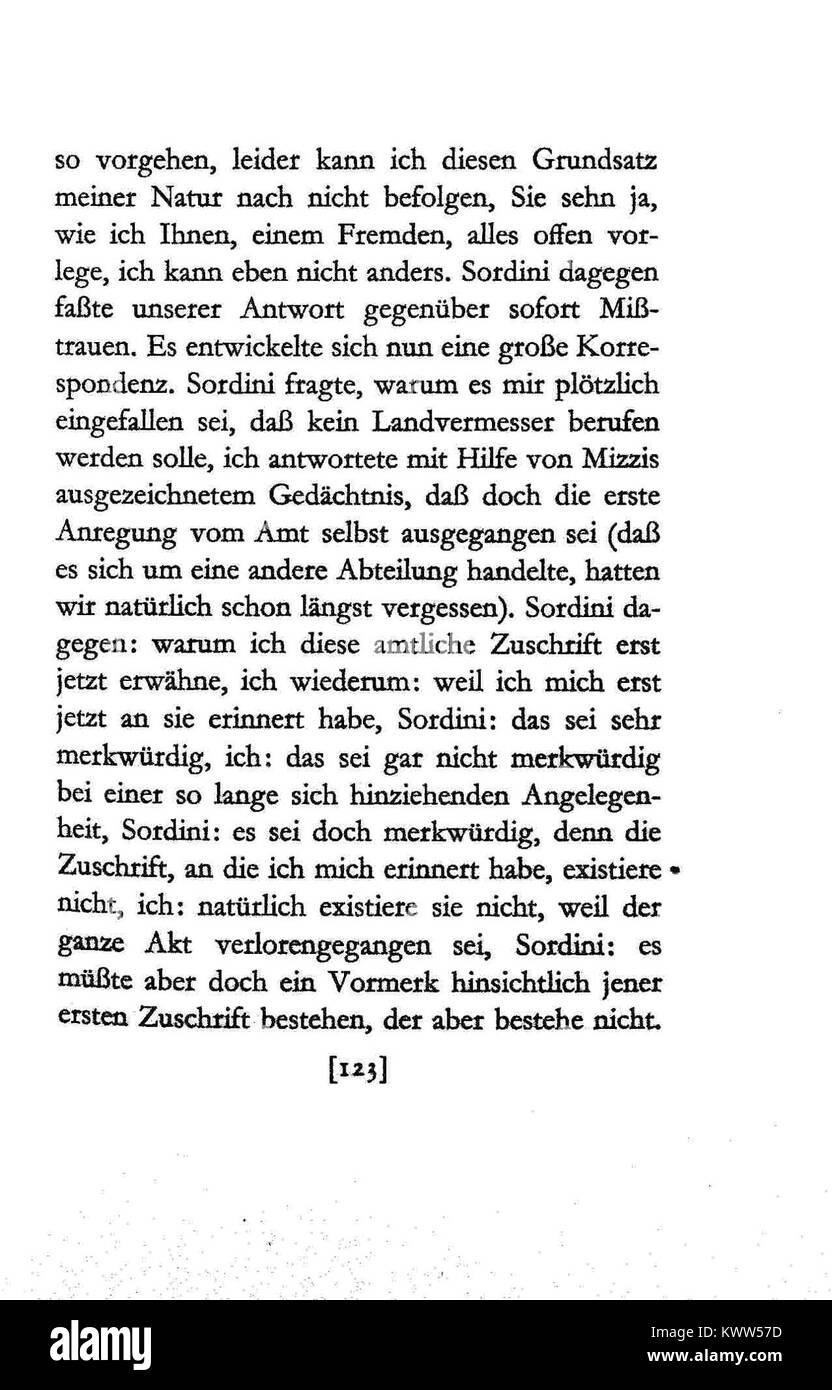 so vorgehen, leider kann ich diesen Grundsatz meiner Natur nach nicht befolgen, Sie sehn ja, wie ich Ihnen, einem Fremden, alles offen vorlege, ich kann eben nicht anders. Sordini dagegen faßte unserer Antwort gegenüber sofort Mißtrauen. Es entwickelte sich nun eine große Korrespondenz. Sordini fragte, warum es mir plötzlich eingefallen sei, daß kein Landvermesser berufen werden solle, ich antwortete mit Hilfe von Mizzis ausgezeichnetem Gedächtnis, daß doch die erste Anregung vom Amt selbst ausgegangen sei (daß es sich um eine andere Abteilung handelte, hatten wir natürlich schon längst vergessen). Sordini dagegen: warum ich diese amtliche Zuschrift erst jetzt erwähne, ich wiederum: weil ich mich erst jetzt an sie erinnert habe, Sordini: das sei sehr merkwürdig, ich: das sei gar nicht merkwürdig bei einer so lange sich hinziehenden Angelegenheit, Sordini: es sei doch merkwürdig, denn die Zuschrift, an die ich mich erinnert habe, existiere nicht, ich: natürlich existiere sie nicht, weil der ganze Akt verlorengegangen sei, Sordini: es müßte aber doch ein Vormerk hinsichtlich jener ersten Zuschrift bestehen, der aber bestehe nicht.

[123]

alamy

Image ID: KWW57D
www.alamy.com